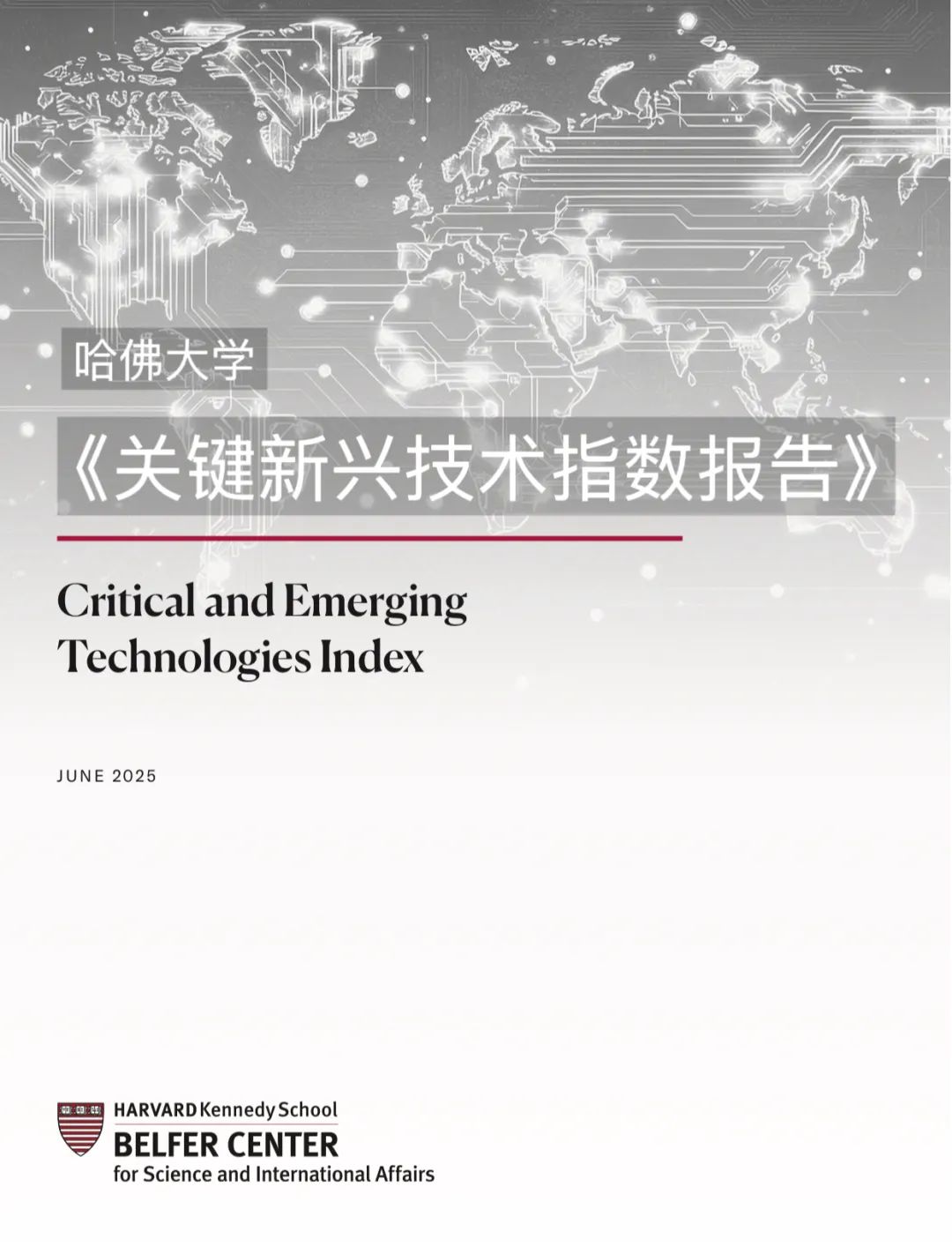 哈佛大学

《关键新兴技术指数报告》

Critical and Emerging Technologies Index

JUNE 2025

HARVARD Kennedy School
BELFER CENTER
for Science and International Affairs